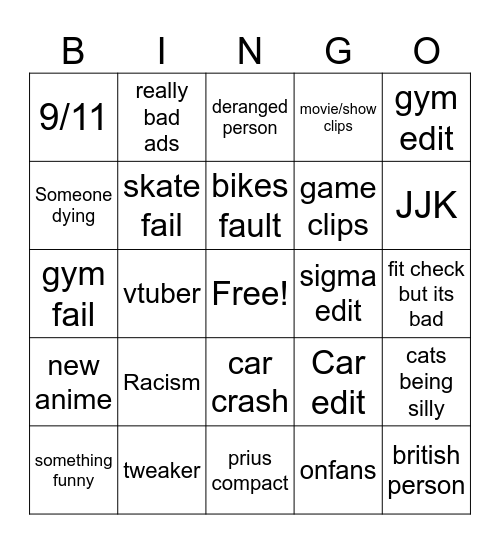 | B | I | N | G | O |
|---|---|---|---|---|
| 9/11 | really bad ads | deranged person | movie/show clips | gym edit |
| Someone dying | skate fail | bikes fault | game clips | JJK |
| gym fail | vtuber | Free! | sigma edit | fit check but its bad |
| new anime | Racism | car crash | Car edit | cats being silly |
| something funny | tweaker | prius compact | onfans | british person |